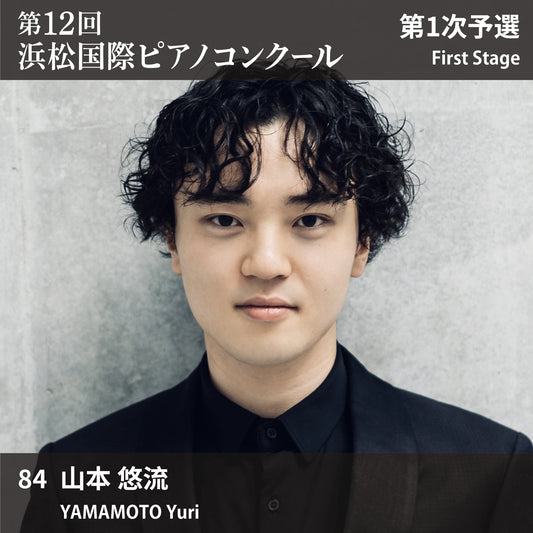 第12回
浜松国際ピアノコンクール

第1次予選
First Stage

84 山本 悠流
YAMAMOTO Yuri